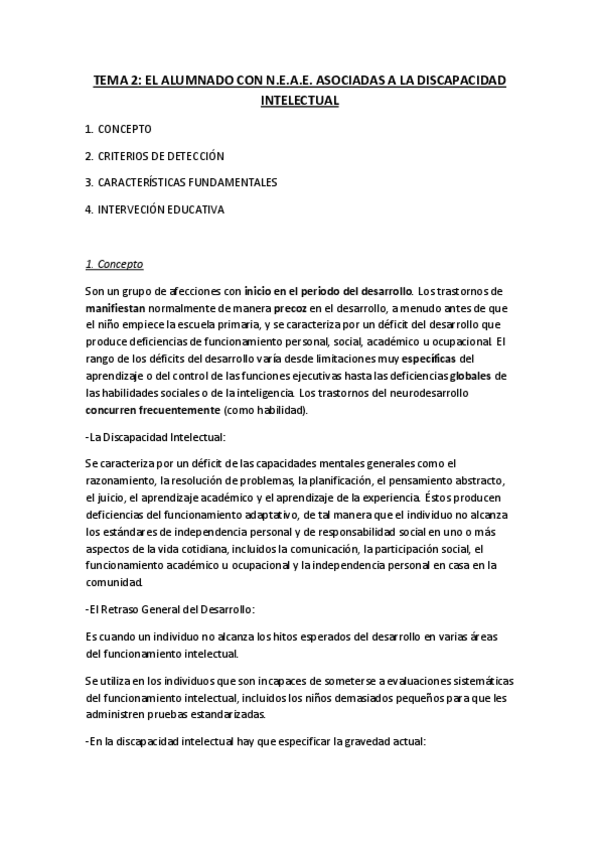 TEMA 2: EL ALUMNADO CON N.E.A.E. ASOCIADAS A LA DISCAPACIDAD INTELECTUAL

1. CONCEPTO

2. CRITERIOS DE DETECCIÓN

3. CARACTERÍSTICAS FUNDAMENTALES

4. INTERVECIÓN EDUCATIVA

1. Concepto

Son un grupo de afecciones con inicio en el periodo del desarrollo. Los trastornos de manifiestan normalmente de manera precoz en el desarrollo, a menudo antes de que el niño empiece la escuela primaria, y se caracteriza por un déficit del desarrollo que produce deficiencias de funcionamiento personal, social, académico u ocupacional. El rango de los déficits del desarrollo varía desde limitaciones muy específicas del aprendizaje o del control de las funciones ejecutivas hasta las deficiencias globales de las habilidades sociales o de la inteligencia. Los trastornos del neurodesarrollo concurren frecuentemente (como habilidad).

-La Discapacidad Intelectual:

Se caracteriza por un déficit de las capacidades mentales generales como el razonamiento, la resolución de problemas, la planificación, el pensamiento abstracto, el juicio, el aprendizaje académico y el aprendizaje de la experiencia. Éstos producen deficiencias del funcionamiento adaptativo, de tal manera que el individuo no alcanza los estándares de independencia personal y de responsabilidad social en uno o más aspectos de la vida cotidiana, incluidos la comunicación, la participación social, el funcionamiento académico u ocupacional y la independencia personal en casa en la comunidad.

-El Retraso General del Desarrollo:

Es cuando un individuo no alcanza los hitos esperados del desarrollo en varias áreas del funcionamiento intelectual.

Se utiliza en los individuos que son incapaces de someterse a evaluaciones sistemáticas del funcionamiento intelectual, incluidos los niños demasiados pequeños para que les administren pruebas estandarizadas.

-En la discapacidad intelectual hay que especificar la gravedad actual: